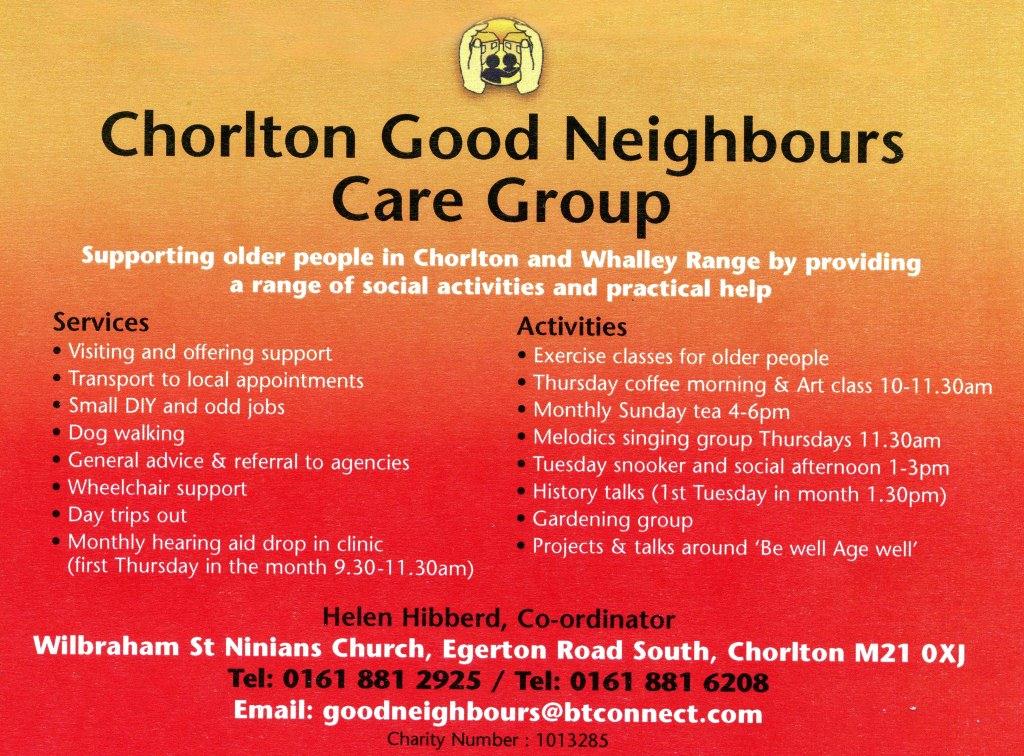 Chorlton Good Neighbours Care Group

Supporting older people in Chorlton and Whalley Range by providing a range of social activities and practical help

Services
• Visiting and offering support
• Transport to local appointments
• Small DIY and odd jobs
• Dog walking
• General advice & referral to agencies
• Wheelchair support
• Day trips out
• Monthly hearing aid drop in clinic (first Thursday in the month 9.30-11.30am)

Activities
• Exercise classes for older people
• Thursday coffee morning & Art class 10-11.30am
• Monthly Sunday tea 4-6pm
• Melodics singing group Thursdays 11.30am
• Tuesday snooker and social afternoon 1-3pm
• History talks (1st Tuesday in month 1.30pm)
• Gardening group
• Projects & talks around 'Be well Age well'

Helen Hibberd, Co-ordinator
Wilbraham St Ninians Church, Egerton Road South, Chorlton M21 0XJ
Tel: 0161 881 2925 / Tel: 0161 881 6208
Email: goodneighbours@btconnect.com
Charity Number : 1013285